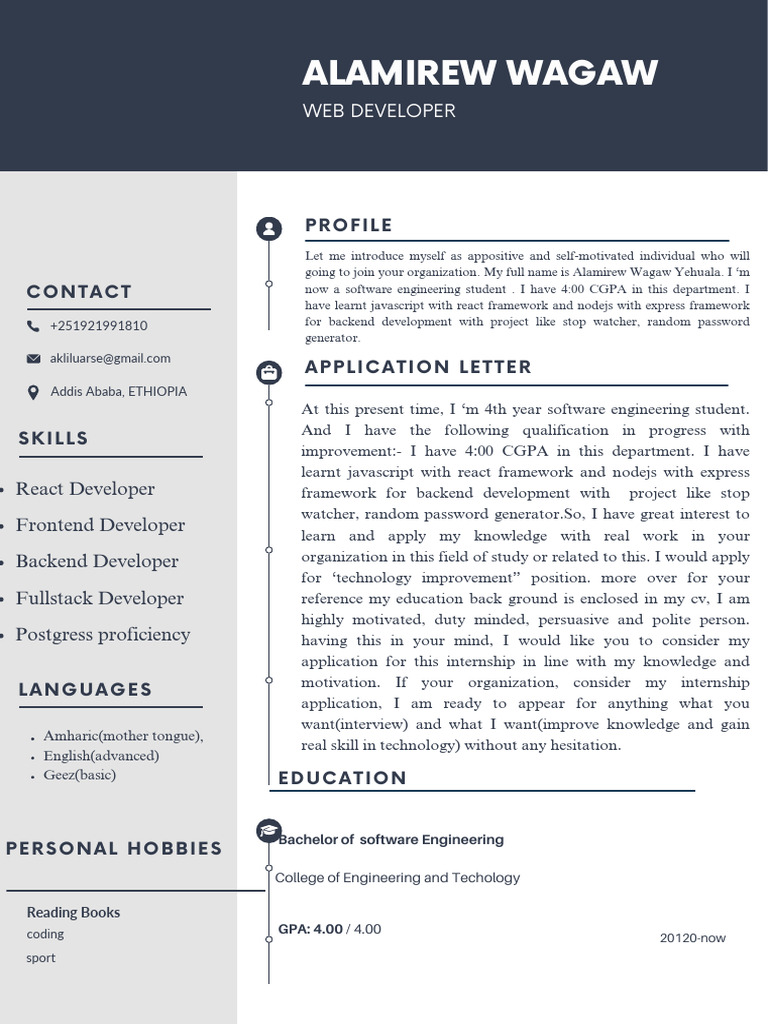 ALAMIREW WAGAW
WEB DEVELOPER

CONTACT

+251921991810

akliluarse@gmail.com

Addis Ababa, ETHIOPIA

SKILLS

• React Developer
• Frontend Developer
• Backend Developer
• Fullstack Developer
• Postgress proficiency

LANGUAGES

• Amharic(mother tongue),
• English(advanced)
• Geez(basic)

PERSONAL HOBBIES

Reading Books
coding
sport

PROFILE

Let me introduce myself as appositive and self-motivated individual who will going to join your organization. My full name is Alamirew Wagaw Yehuala. I 'm now a software engineering student . I have 4:00 CGPA in this department. I have learnt javascript with react framework and nodejs with express framework for backend development with project like stop watcher, random password generator.

APPLICATION LETTER

At this present time, I 'm 4th year software engineering student. And I have the following qualification in progress with improvement:- I have 4:00 CGPA in this department. I have learnt javascript with react framework and nodejs with express framework for backend development with project like stop watcher, random password generator.So, I have great interest to learn and apply my knowledge with real work in your organization in this field of study or related to this. I would apply for 'technology improvement" position. more over for your reference my education back ground is enclosed in my cv, I am highly motivated, duty minded, persuasive and polite person. having this in your mind, I would like you to consider my application for this internship in line with my knowledge and motivation. If your organization, consider my internship application, I am ready to appear for anything what you want(interview) and what I want(improve knowledge and gain real skill in technology) without any hesitation.

EDUCATION

Bachelor of software Engineering

College of Engineering and Techology

GPA: 4.00 / 4.00

20120-now